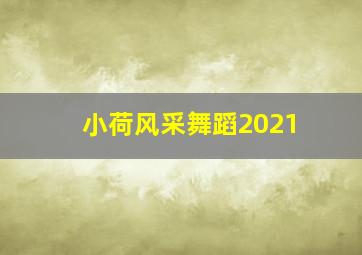 小荷风采舞蹈2021